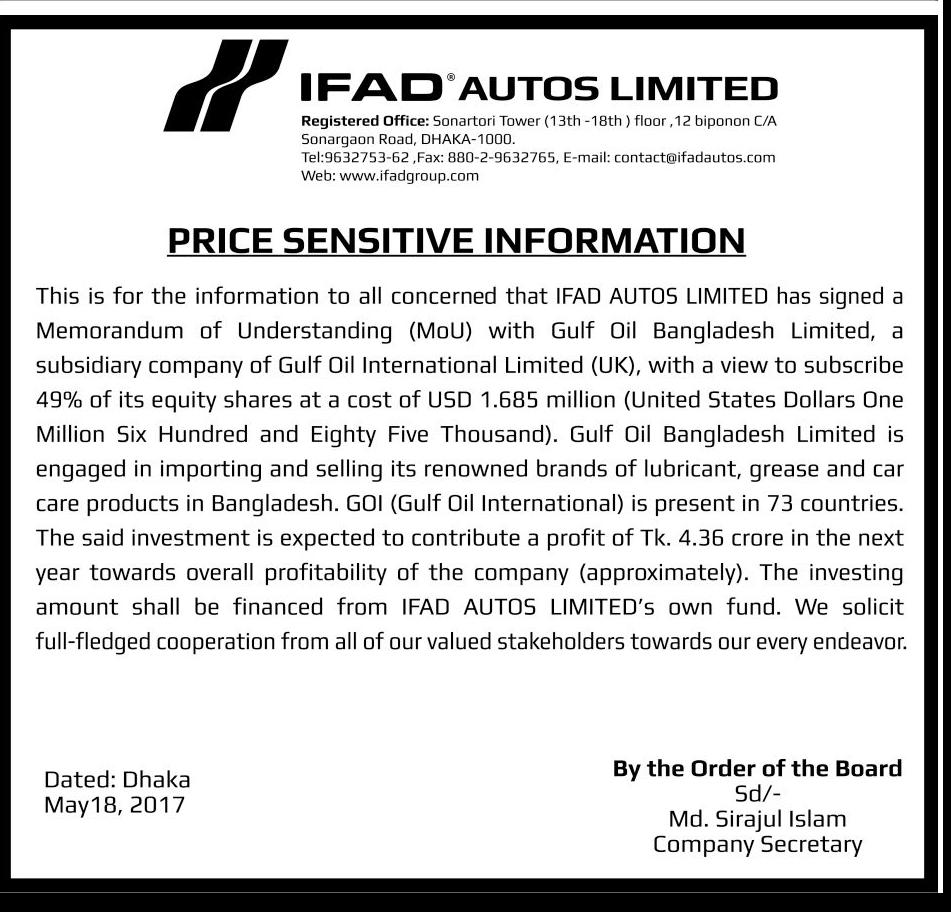 IFAD® AUTOS LIMITED

Registered Office: Sonartori Tower (13th -18th ) floor ,12 biponon C/A Sonargaon Road, DHAKA-1000.
Tel:9632753-62 ,Fax: 880-2-9632765, E-mail: contact@ifadautos.com
Web: www.ifadgroup.com

PRICE SENSITIVE INFORMATION

This is for the information to all concerned that IFAD AUTOS LIMITED has signed a Memorandum of Understanding (MoU) with Gulf Oil Bangladesh Limited, a subsidiary company of Gulf Oil International Limited (UK), with a view to subscribe 49% of its equity shares at a cost of USD 1.685 million (United States Dollars One Million Six Hundred and Eighty Five Thousand). Gulf Oil Bangladesh Limited is engaged in importing and selling its renowned brands of lubricant, grease and car care products in Bangladesh. GOI (Gulf Oil International) is present in 73 countries. The said investment is expected to contribute a profit of Tk. 4.36 crore in the next year towards overall profitability of the company (approximately). The investing amount shall be financed from IFAD AUTOS LIMITED's own fund. We solicit full-fledged cooperation from all of our valued stakeholders towards our every endeavor.

Dated: Dhaka
May18, 2017

By the Order of the Board
Sd/-
Md. Sirajul Islam
Company Secretary